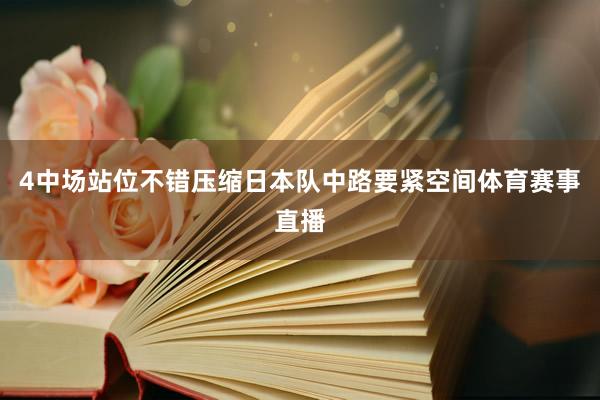 4中场站位不错压缩日本队中路要紧空间体育赛事直播